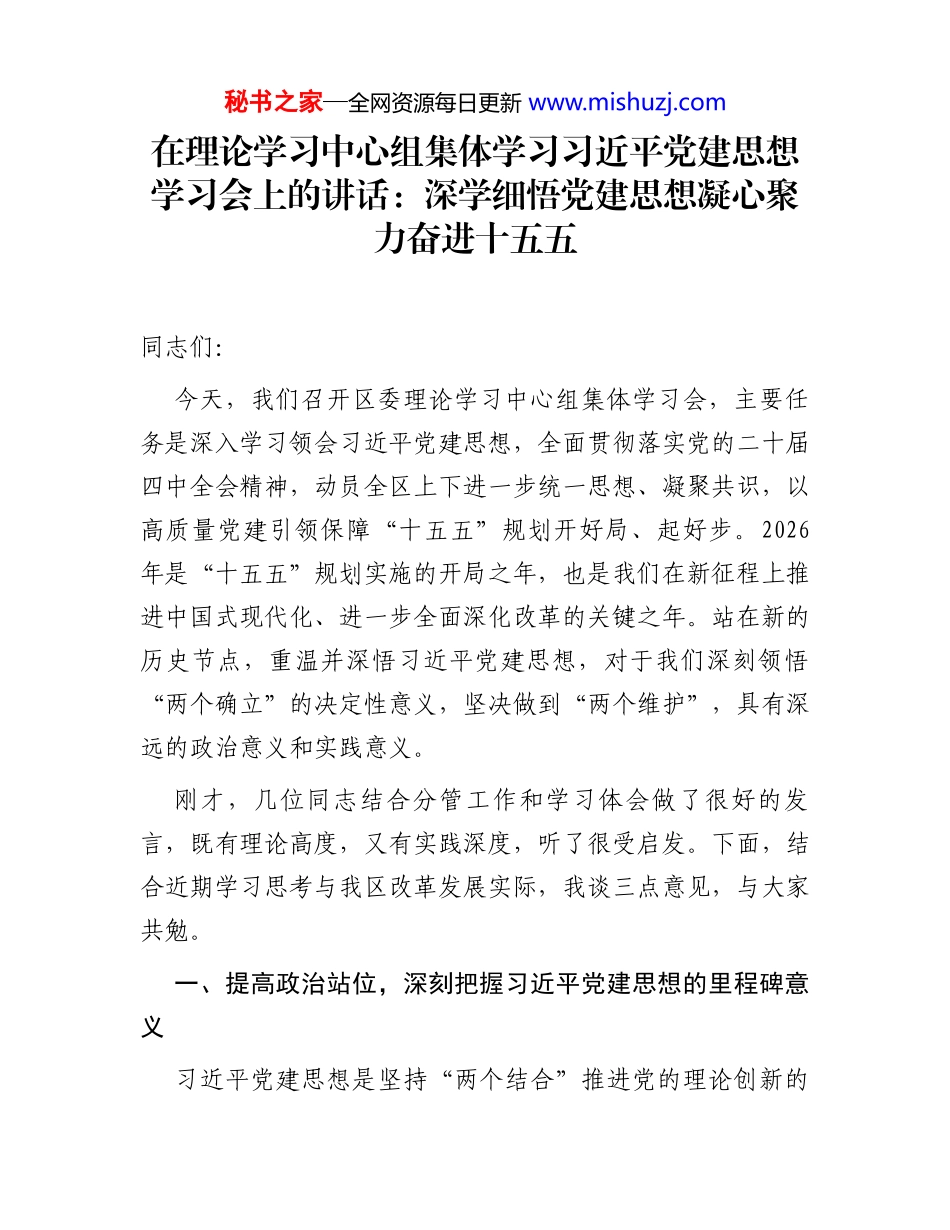 秘书之家—全网资源每日更新 www.mishuzj.com

在理论学习中心组集体学习习近平党建思想学习会上的讲话：深学细悟党建思想凝心聚力奋进十五五

同志们：

今天，我们召开区委理论学习中心组集体学习会，主要任务是深入学习领会习近平党建思想，全面贯彻落实党的二十届四中全会精神，动员全区上下进一步统一思想、凝聚共识，以高质量党建引领保障“十五五”规划开好局、起好步。2026年是“十五五”规划实施的开局之年，也是我们在新征程上推进中国式现代化、进一步全面深化改革的关键之年。站在新的历史节点，重温并深悟习近平党建思想，对于我们深刻领悟“两个确立”的决定性意义，坚决做到“两个维护”，具有深远的政治意义和实践意义。

刚才，几位同志结合分管工作和学习体会做了很好的发言，既有理论高度，又有实践深度，听了很受启发。下面，结合近期学习思考与我区改革发展实际，我谈三点意见，与大家共勉。

一、提高政治站位，深刻把握习近平党建思想的里程碑意义

习近平党建思想是坚持“两个结合”推进党的理论创新的